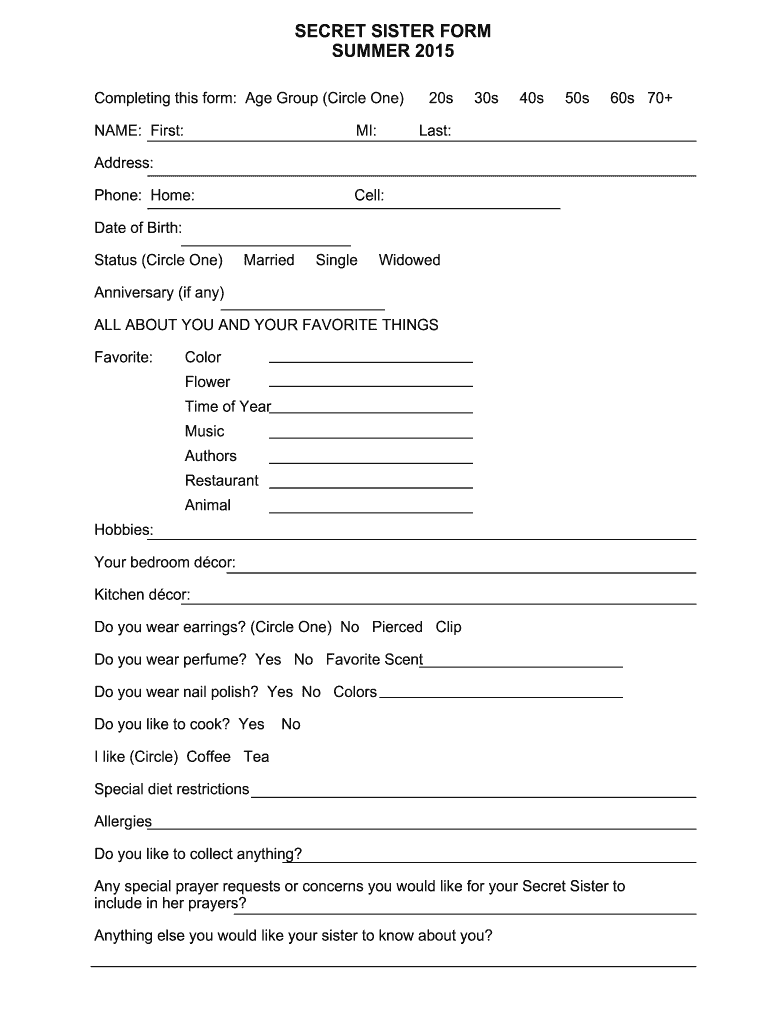 SECRET SISTER FORM
SUMMER 2015

Completing this form: Age Group (Circle One) 20s 30s 40s 50s 60s 70+

NAME: First: MI: Last:

Address:

Phone: Home: Cell:

Date of Birth:

Status (Circle One) Married Single Widowed

Anniversary (if any)

ALL ABOUT YOU AND YOUR FAVORITE THINGS

Favorite: Color
Flower
Time of Year
Music
Authors
Restaurant
Animal

Hobbies:

Your bedroom décor:

Kitchen décor:

Do you wear earrings? (Circle One) No Pierced Clip

Do you wear perfume? Yes No Favorite Scent

Do you wear nail polish? Yes No Colors

Do you like to cook? Yes No

I like (Circle) Coffee Tea

Special diet restrictions

Allergies

Do you like to collect anything?

Any special prayer requests or concerns you would like for your Secret Sister to include in her prayers?

Anything else you would like your sister to know about you?